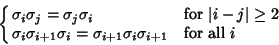 $\begin{cases} \sigma_i\sigma_j = \sigma_j\sigma_i & \text{for } |i-j| \geq 2 \\ \sigma_i\sigma_{i+1}\sigma_i = \sigma_{i+1}\sigma_i\sigma_{i+1} & \text{for all } i \end{cases}$